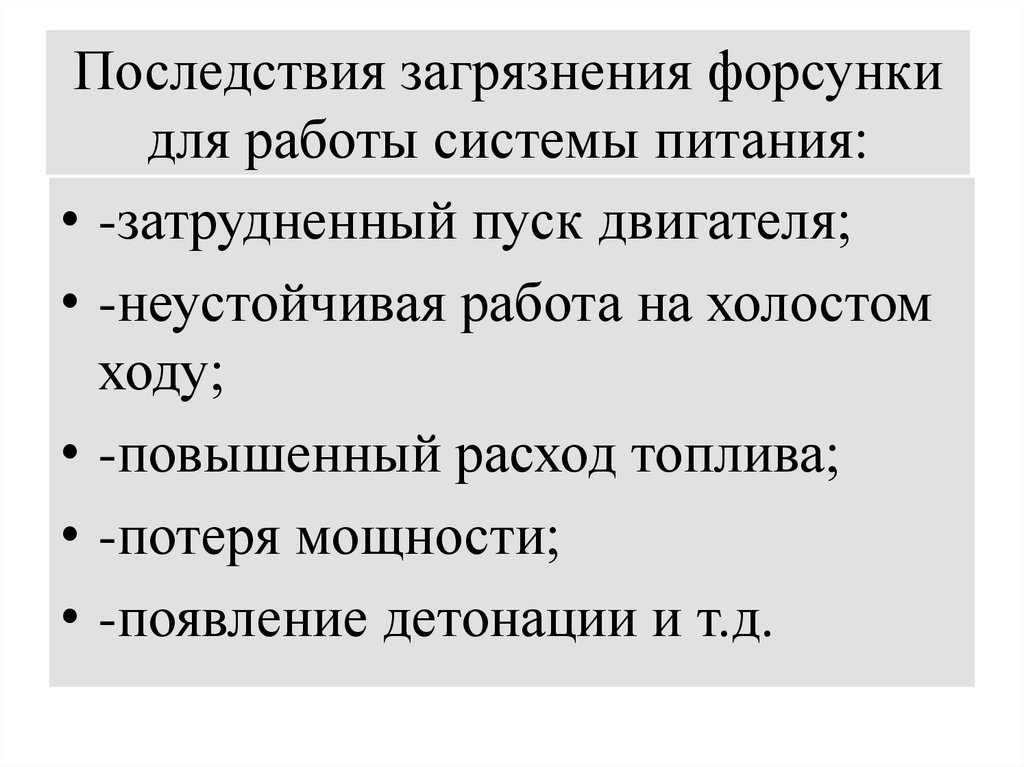 Последствия загрязнения форсунки для работы системы питания:

• -затрудненный пуск двигателя;
• -неустойчивая работа на холостом ходу;
• -повышенный расход топлива;
• -потеря мощности;
• -появление детонации и т.д.